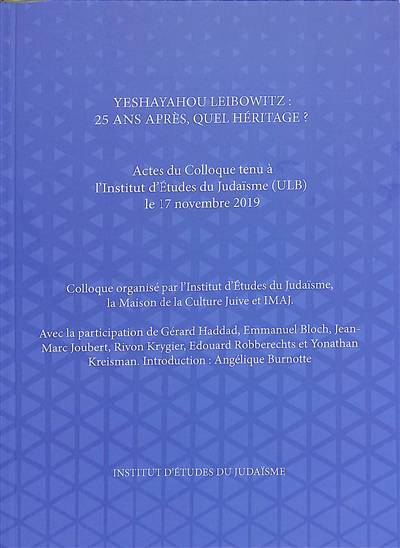 YESHAYAHOU LEIBOWITZ :
25 ANS APRÈS, QUEL HÉRITAGE ?

Actes du Colloque tenu à
l'Institut d'Études du Judaïsme (ULB)
le 17 novembre 2019

Colloque organisé par l'Institut d'Études du Judaïsme,
la Maison de la Culture Juive et IMAJ.

Avec la participation de Gérard Haddad, Emmanuel Bloch, Jean-Marc Joubert, Rivon Krygier, Edouard Robberechts et Yonathan Kreisman. Introduction : Angélique Burnotte

INSTITUT D'ÉTUDES DU JUDAÏSME